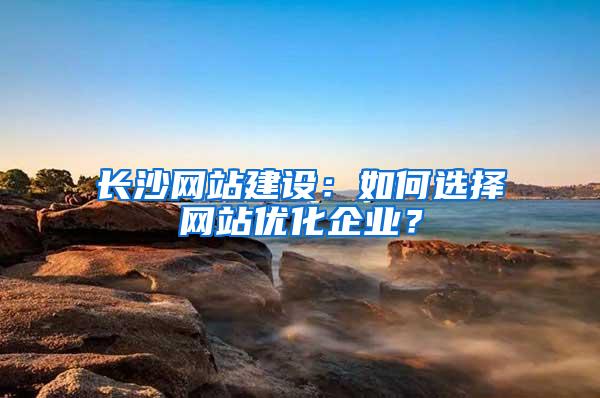 长沙网站建设：如何选择网站优化企业？